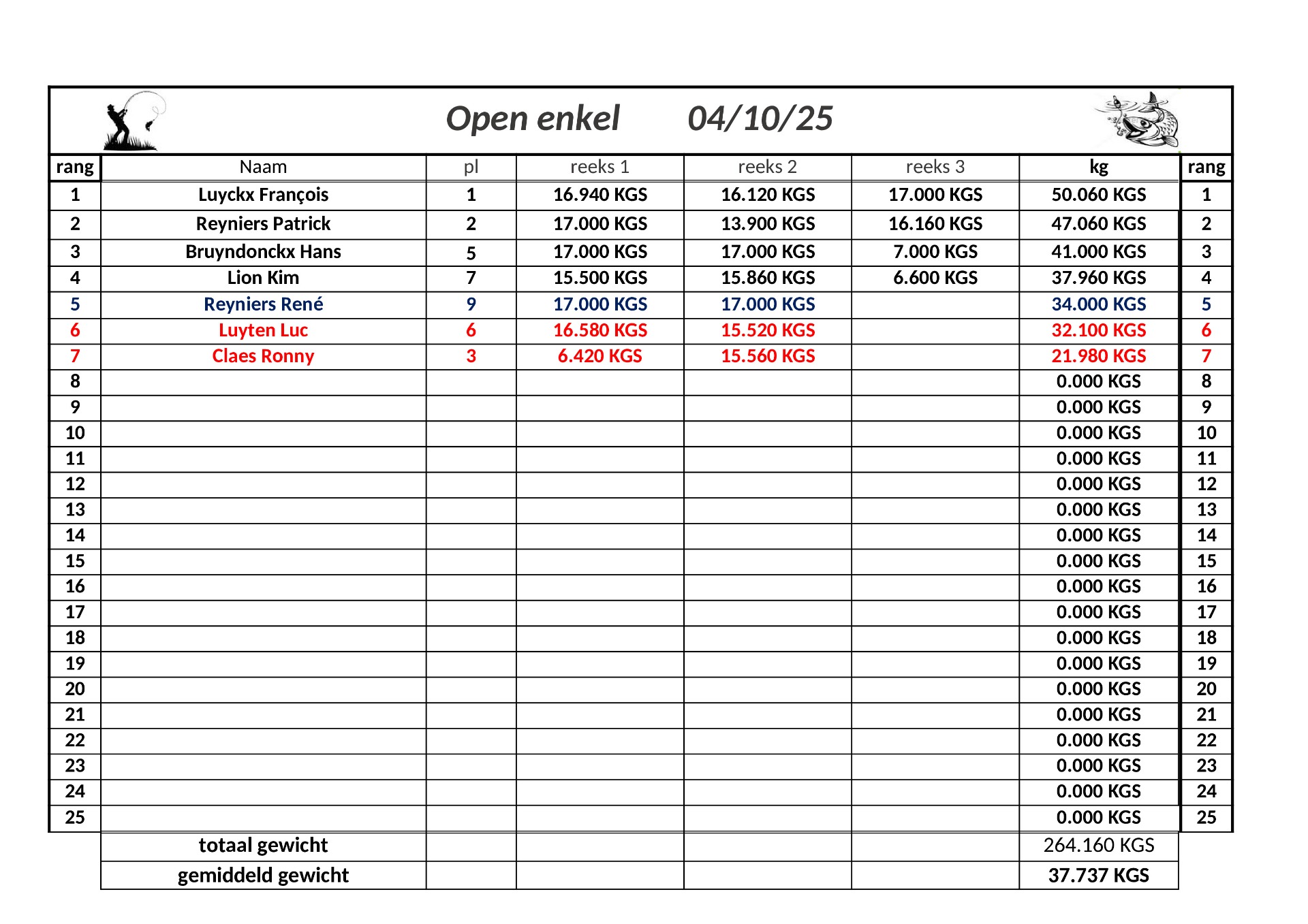 Open enkel 04/10/25

| rang | Naam | pl | reeks 1 | reeks 2 | reeks 3 | kg | rang |
|---|---|---|---|---|---|---|---|
| 1 | Luyckx François | 1 | 16.940 KGS | 16.120 KGS | 17.000 KGS | 50.060 KGS | 1 |
| 2 | Reyniers Patrick | 2 | 17.000 KGS | 13.900 KGS | 16.160 KGS | 47.060 KGS | 2 |
| 3 | Bruyndonckx Hans | 5 | 17.000 KGS | 17.000 KGS | 7.000 KGS | 41.000 KGS | 3 |
| 4 | Lion Kim | 7 | 15.500 KGS | 15.860 KGS | 6.600 KGS | 37.960 KGS | 4 |
| 5 | Reyniers René | 9 | 17.000 KGS | 17.000 KGS | | 34.000 KGS | 5 |
| 6 | Luyten Luc | 6 | 16.580 KGS | 15.520 KGS | | 32.100 KGS | 6 |
| 7 | Claes Ronny | 3 | 6.420 KGS | 15.560 KGS | | 21.980 KGS | 7 |
| 8 | | | | | | 0.000 KGS | 8 |
| 9 | | | | | | 0.000 KGS | 9 |
| 10 | | | | | | 0.000 KGS | 10 |
| 11 | | | | | | 0.000 KGS | 11 |
| 12 | | | | | | 0.000 KGS | 12 |
| 13 | | | | | | 0.000 KGS | 13 |
| 14 | | | | | | 0.000 KGS | 14 |
| 15 | | | | | | 0.000 KGS | 15 |
| 16 | | | | | | 0.000 KGS | 16 |
| 17 | | | | | | 0.000 KGS | 17 |
| 18 | | | | | | 0.000 KGS | 18 |
| 19 | | | | | | 0.000 KGS | 19 |
| 20 | | | | | | 0.000 KGS | 20 |
| 21 | | | | | | 0.000 KGS | 21 |
| 22 | | | | | | 0.000 KGS | 22 |
| 23 | | | | | | 0.000 KGS | 23 |
| 24 | | | | | | 0.000 KGS | 24 |
| 25 | | | | | | 0.000 KGS | 25 |
| | totaal gewicht | | | | | 264.160 KGS | |
| | gemiddeld gewicht | | | | | 37.737 KGS | |